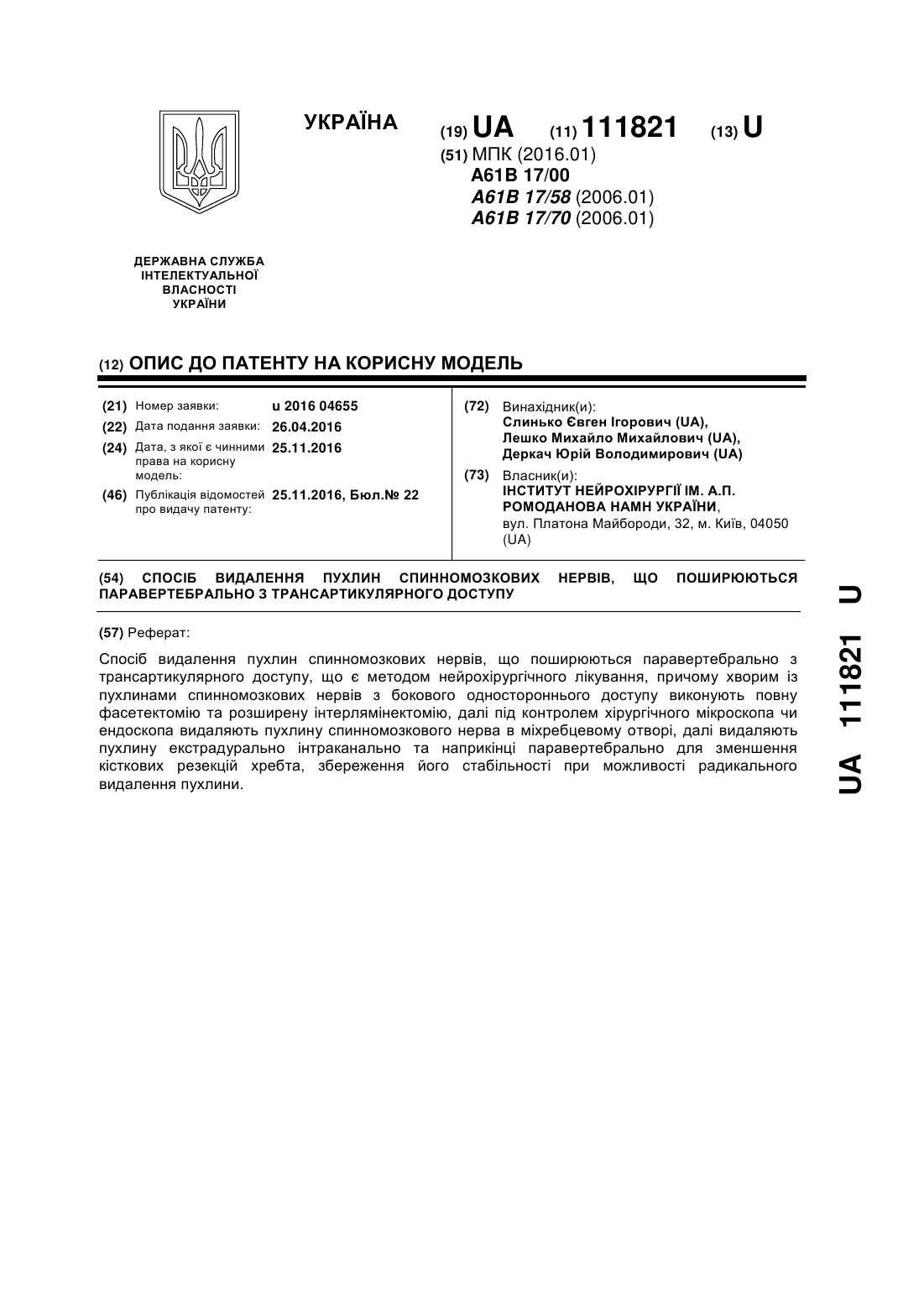 УКРАЇНА

(19) UA (11) 111821 (13) U

(51) МПК (2016.01)
A61B 17/00
A61B 17/58 (2006.01)
A61B 17/70 (2006.01)

ДЕРЖАВНА СЛУЖБА ІНТЕЛЕКТУАЛЬНОЇ ВЛАСНОСТІ УКРАЇНИ

(12) ОПИС ДО ПАТЕНТУ НА КОРИСНУ МОДЕЛЬ

(21) Номер заявки: u 2016 04655
(22) Дата подання заявки: 26.04.2016
(24) Дата, з якої є чинними права на корисну модель: 25.11.2016
(46) Публікація відомостей про видачу патенту: 25.11.2016, Бюл.№ 22

(72) Винахідник(и):
Слинько Євген Ігорович (UA),
Лешко Михайло Михайлович (UA),
Деркач Юрій Володимирович (UA)

(73) Власник(и):
ІНСТИТУТ НЕЙРОХІРУРГІЇ ІМ. А.П. РОМОДАНОВА НАМН УКРАЇНИ,
вул. Платона Майбороди, 32, м. Київ, 04050 (UA)

(54) СПОСІБ ВИДАЛЕННЯ ПУХЛИН СПИННОМОЗКОВИХ НЕРВІВ, ЩО ПОШИРЮЮТЬСЯ ПАРАВЕРТЕБРАЛЬНО З ТРАНСАРТИКУЛЯРНОГО ДОСТУПУ

(57) Реферат:

Спосіб видалення пухлин спинномозкових нервів, що поширюються паравертебрально з трансартикулярного доступу, що є методом нейрохірургічного лікування, причому хворим із пухлинами спинномозкових нервів з бокового одностороннього доступу виконують повну фасетектомію та розширену інтерлямінектомію, далі під контролем хірургічного мікроскопа чи ендоскопа видаляють пухлину спинномозкового нерва в міхребцевому отворі, далі видаляють пухлину екстрадурально інтраканально та наприкінці паравертебрально для зменшення кісткових резекцій хребта, збереження його стабільності при можливості радикального видалення пухлини.

UA 111821 U